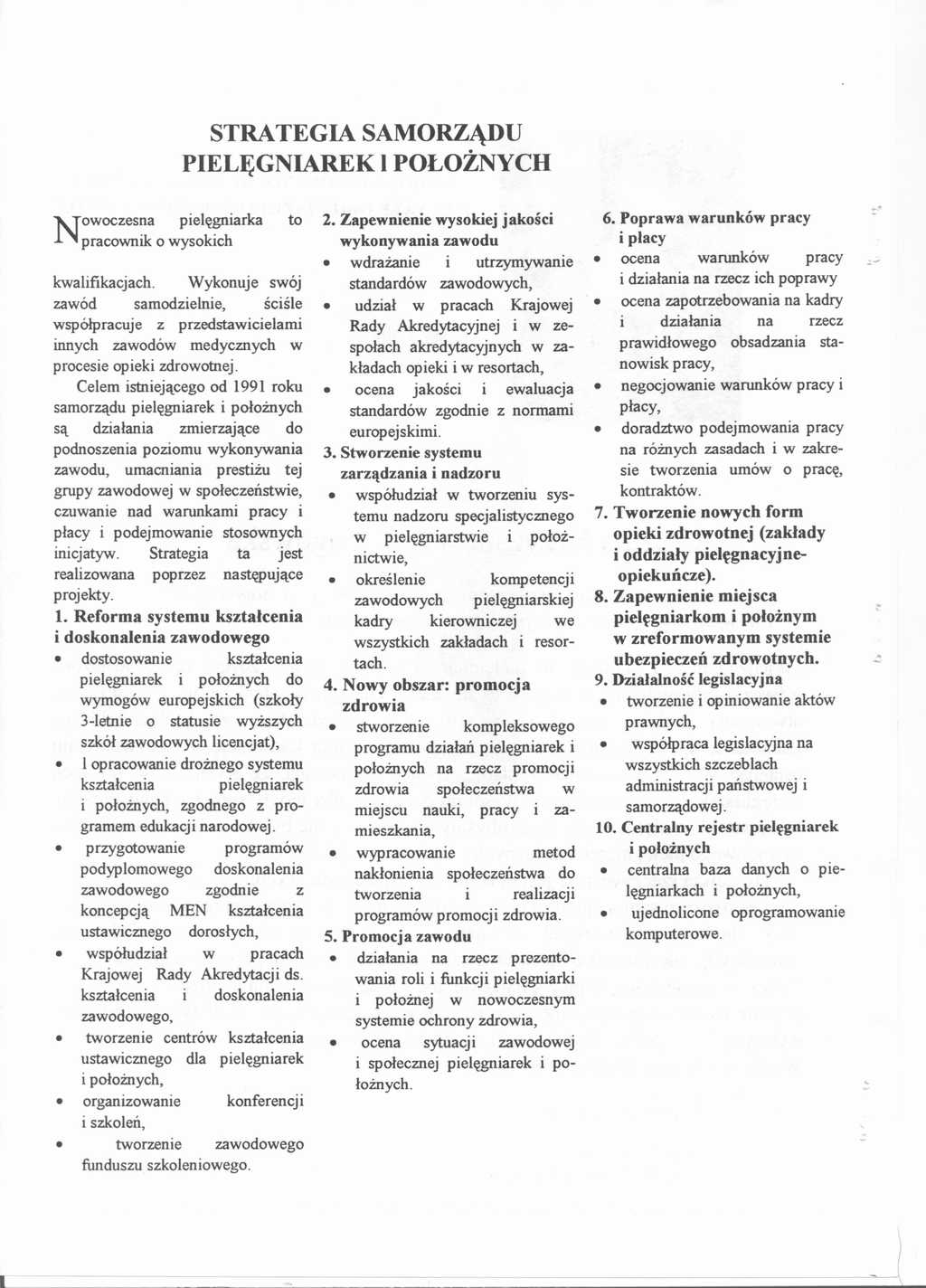 STRATEGIA SAMORZĄDU PIELĘGNIAREK I POŁOŻNYCH

Nowoczesna pielęgniarka to pracownik o wysokich kwalifikacjach. Wykonuje swój zawód samodzielnie, ściśle współpracuje z przedstawicielami innych zawodów medycznych w procesie opieki zdrowotnej.

Celem istniejącego od 1991 roku samorządu pielęgniarek i położnych są działania zmierzające do podnoszenia poziomu wykonywania zawodu, umacniania prestiżu tej grupy zawodowej w społeczeństwie, czuwanie nad warunkami pracy i płacy i podejmowanie stosownych inicjatyw. Strategia ta jest realizowana poprzez następujące projekty.

1. Reforma systemu kształcenia i doskonalenia zawodowego
• dostosowanie kształcenia pielęgniarek i położnych do wymogów europejskich (szkoły 3-letnie o statusie wyższych szkół zawodowych licencjat),
• l opracowanie drożnego systemu kształcenia pielęgniarek i położnych, zgodnego z programem edukacji narodowej.
• przygotowanie programów podyplomowego doskonalenia zawodowego zgodnie z koncepcją MEN kształcenia ustawicznego dorosłych,
• współudział w pracach Krajowej Rady Akredytacji ds. kształcenia i doskonalenia zawodowego,
• tworzenie centrów kształcenia ustawicznego dla pielęgniarek i położnych,
• organizowanie konferencji i szkoleń,
• tworzenie zawodowego funduszu szkoleniowego.

2. Zapewnienie wysokiej jakości wykonywania zawodu
• wdrażanie i utrzymywanie standardów zawodowych,
• udział w pracach Krajowej Rady Akredytacyjnej i w zespołach akredytacyjnych w zakładach opieki i w resortach,
• ocena jakości i ewaluacja standardów zgodnie z normami europejskimi.

3. Stworzenie systemu zarządzania i nadzoru
• współudział w tworzeniu systemu nadzoru specjalistycznego w pielęgniarstwie i położnictwie,
• określenie kompetencji zawodowych pielęgniarskiej kadry kierowniczej we wszystkich zakładach i resortach.

4. Nowy obszar: promocja zdrowia
• stworzenie kompleksowego programu działań pielęgniarek i położnych na rzecz promocji zdrowia społeczeństwa w miejscu nauki, pracy i zamieszkania,
• wypracowanie metod nakłonienia społeczeństwa do tworzenia i realizacji programów promocji zdrowia.

5. Promocja zawodu
• działania na rzecz prezentowania roli i funkcji pielęgniarki i położnej w nowoczesnym systemie ochrony zdrowia,
• ocena sytuacji zawodowej i społecznej pielęgniarek i położnych.

6. Poprawa warunków pracy i płacy
• ocena warunków pracy i działania na rzecz ich poprawy
• ocena zapotrzebowania na kadry i działania na rzecz prawidłowego obsadzania stanowisk pracy,
• negocjowanie warunków pracy i płacy,
• doradztwo podejmowania pracy na różnych zasadach i w zakresie tworzenia umów o pracę, kontraktów.

7. Tworzenie nowych form opieki zdrowotnej (zakłady i oddziały pielęgnacyjne-opiekuńcze).

8. Zapewnienie miejsca pielęgniarkom i położnym w zreformowanym systemie ubezpieczeń zdrowotnych.

9. Działalność legislacyjna
• tworzenie i opiniowanie aktów prawnych,
• współpraca legislacyjna na wszystkich szczeblach administracji państwowej i samorządowej.

10. Centralny rejestr pielęgniarek i położnych
• centralna baza danych o pielęgniarkach i położnych,
• ujednolicone oprogramowanie komputerowe.